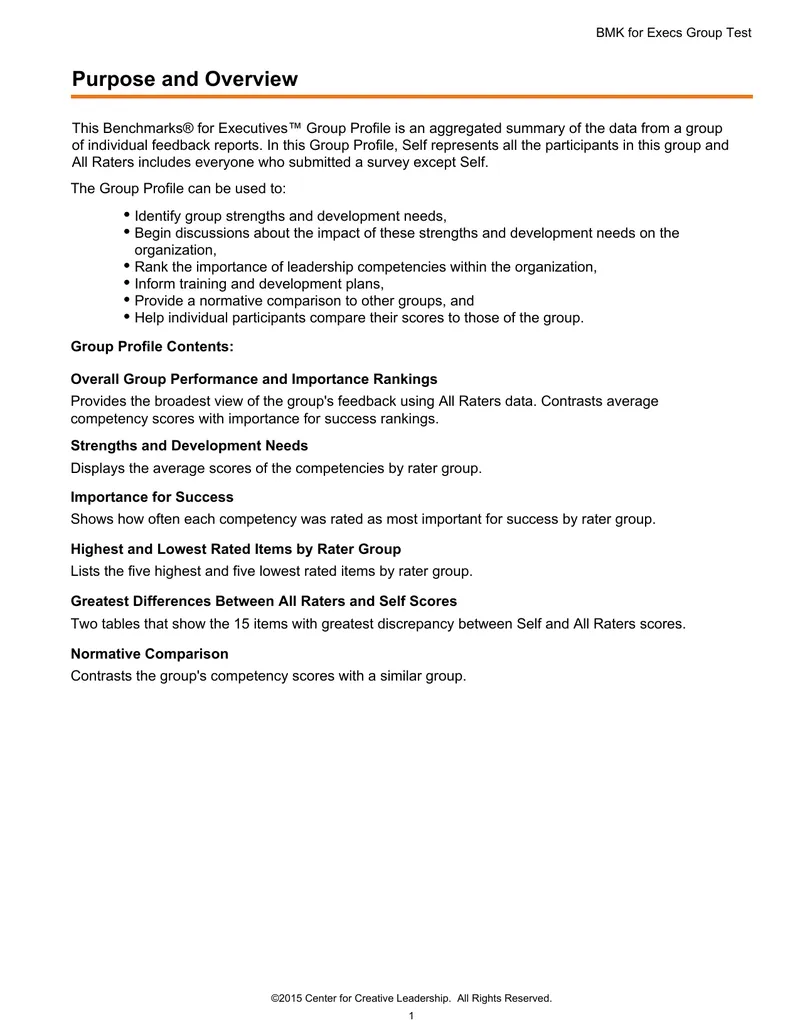 BMK for Execs Group Test

Purpose and Overview

This Benchmarks® for Executives™ Group Profile is an aggregated summary of the data from a group of individual feedback reports. In this Group Profile, Self represents all the participants in this group and All Raters includes everyone who submitted a survey except Self.

The Group Profile can be used to:

• Identify group strengths and development needs,
• Begin discussions about the impact of these strengths and development needs on the organization,
• Rank the importance of leadership competencies within the organization,
• Inform training and development plans,
• Provide a normative comparison to other groups, and
• Help individual participants compare their scores to those of the group.

Group Profile Contents:

Overall Group Performance and Importance Rankings
Provides the broadest view of the group's feedback using All Raters data. Contrasts average competency scores with importance for success rankings.

Strengths and Development Needs
Displays the average scores of the competencies by rater group.

Importance for Success
Shows how often each competency was rated as most important for success by rater group.

Highest and Lowest Rated Items by Rater Group
Lists the five highest and five lowest rated items by rater group.

Greatest Differences Between All Raters and Self Scores
Two tables that show the 15 items with greatest discrepancy between Self and All Raters scores.

Normative Comparison
Contrasts the group's competency scores with a similar group.

©2015 Center for Creative Leadership. All Rights Reserved.

1